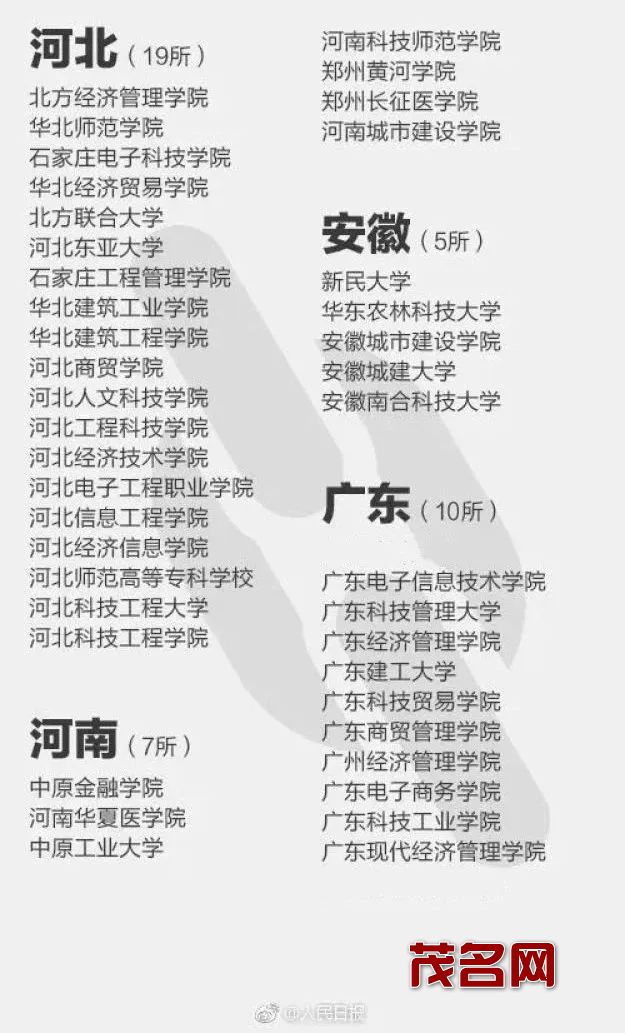 河北（19所）
北方经济管理学院
华北师范学院
石家庄电子科技学院
华北经济贸易学院
北方联合大学
河北东亚大学
石家庄工程管理学院
华北建筑工业学院
华北建筑工程学院
河北商贸学院
河北人文科技学院
河北工程科技学院
河北经济技术学院
河北电子工程职业学院
河北信息工程学院
河北经济信息学院
河北师范高等专科学校
河北科技工程大学
河北科技工程学院

河南（7所）
中原金融学院
河南华夏医学院
中原工业大学
河南科技师范学院
郑州黄河学院
郑州长征医学院
河南城市建设学院

安徽（5所）
新民大学
华东农林科技大学
安徽城市建设学院
安徽城建大学
安徽南合科技大学

广东（10所）
广东电子信息技术学院
广东科技管理大学
广东经济管理学院
广东建工大学
广东科技贸易学院
广东商贸管理学院
广州经济管理学院
广东电子商务学院
广东科技工业学院
广东现代经济管理学院

茂名网

@人民日报